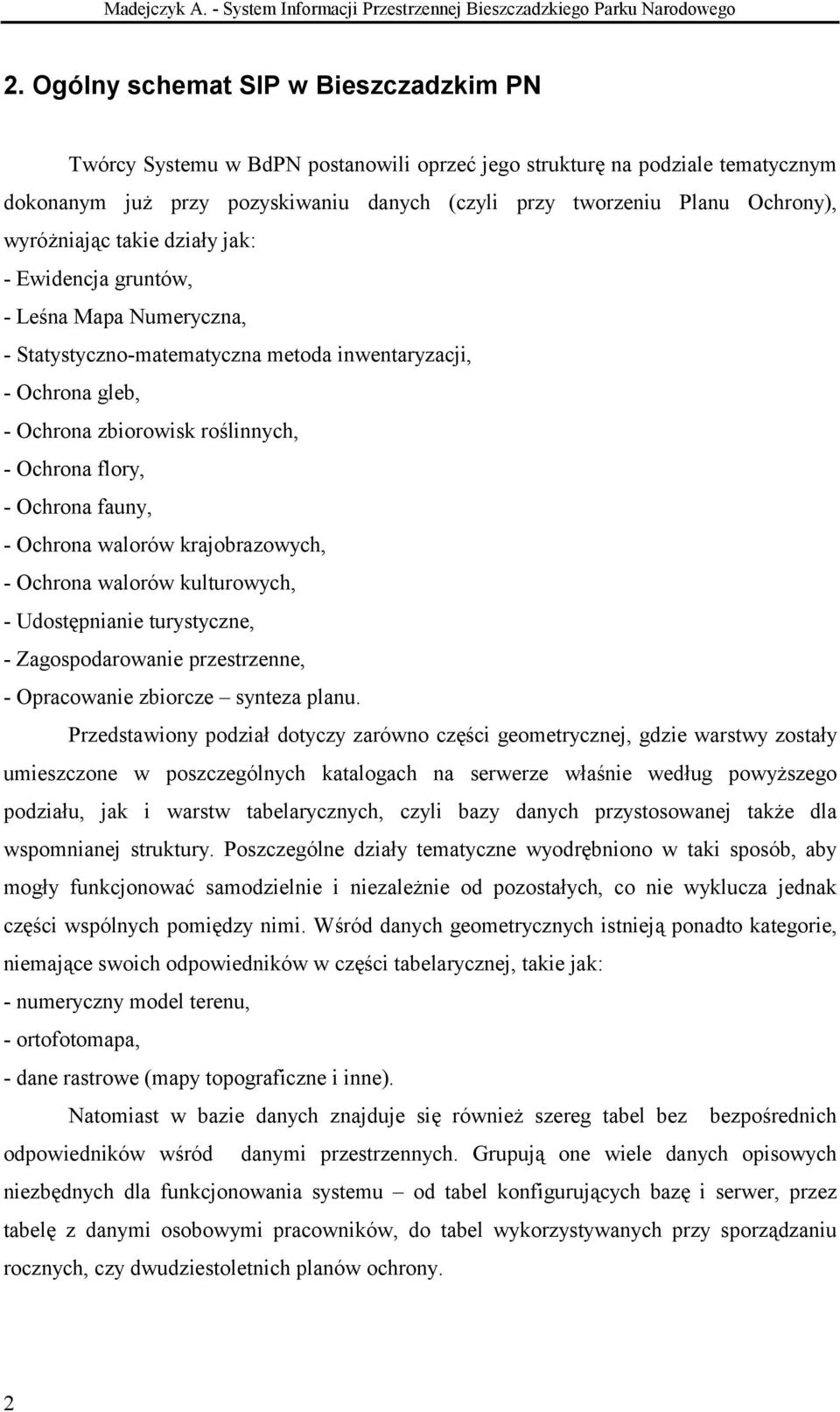 Madejczyk A. - System Informacji Przestrzennej Bieszczadzkiego Parku Narodowego

2. Ogólny schemat SIP w Bieszczadzkim PN

Twórcy Systemu w BdPN postanowili oprzeć jego strukturę na podziale tematycznym dokonanym już przy pozyskiwaniu danych (czyli przy tworzeniu Planu Ochrony), wyróżniając takie działy jak:
- Ewidencja gruntów,
- Leśna Mapa Numeryczna,
- Statystyczno-matematyczna metoda inwentaryzacji,
- Ochrona gleb,
- Ochrona zbiorowisk roślinnych,
- Ochrona flory,
- Ochrona fauny,
- Ochrona walorów krajobrazowych,
- Ochrona walorów kulturowych,
- Udostępnianie turystyczne,
- Zagospodarowanie przestrzenne,
- Opracowanie zbiorcze – synteza planu.

Przedstawiony podział dotyczy zarówno części geometrycznej, gdzie warstwy zostały umieszczone w poszczególnych katalogach na serwerze właśnie według powyższego podziału, jak i warstw tabelarycznych, czyli bazy danych przystosowanej także dla wspomnianej struktury. Poszczególne działy tematyczne wyodrębniono w taki sposób, aby mogły funkcjonować samodzielnie i niezależnie od pozostałych, co nie wyklucza jednak części wspólnych pomiędzy nimi. Wśród danych geometrycznych istnieją ponadto kategorie, niemające swoich odpowiedników w części tabelarycznej, takie jak:
- numeryczny model terenu,
- ortofotomapa,
- dane rastrowe (mapy topograficzne i inne).

Natomiast w bazie danych znajduje się również szereg tabel bez bezpośrednich odpowiedników wśród danymi przestrzennych. Grupują one wiele danych opisowych niezbędnych dla funkcjonowania systemu – od tabel konfigurujących bazę i serwer, przez tabelę z danymi osobowymi pracowników, do tabel wykorzystywanych przy sporządzaniu rocznych, czy dwudziestoletnich planów ochrony.

2